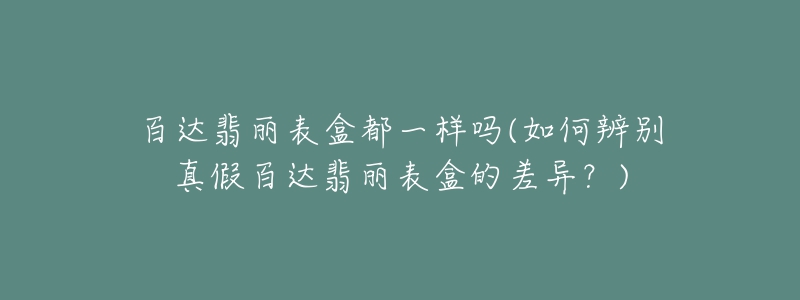 百达翡丽表盒都一样吗(如何辨别真假百达翡丽表盒的差异？)